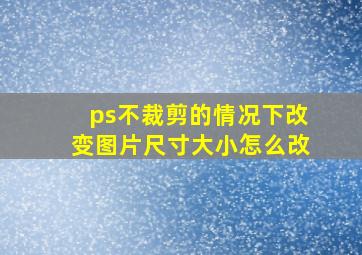 ps不裁剪的情况下改变图片尺寸大小怎么改